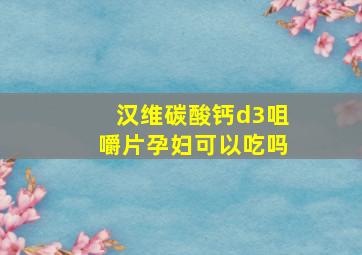 汉维碳酸钙d3咀嚼片孕妇可以吃吗